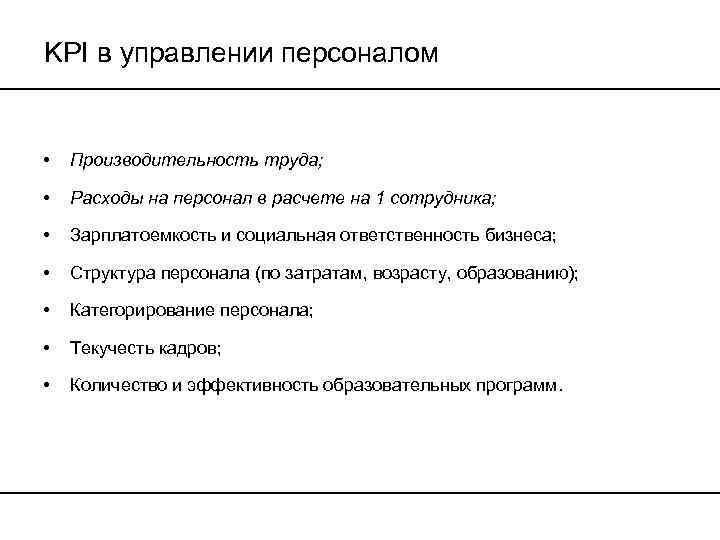 KPI в управлении персоналом

• Производительность труда;
• Расходы на персонал в расчете на 1 сотрудника;
• Зарплатоемкость и социальная ответственность бизнеса;
• Структура персонала (по затратам, возрасту, образованию);
• Категорирование персонала;
• Текучесть кадров;
• Количество и эффективность образовательных программ.